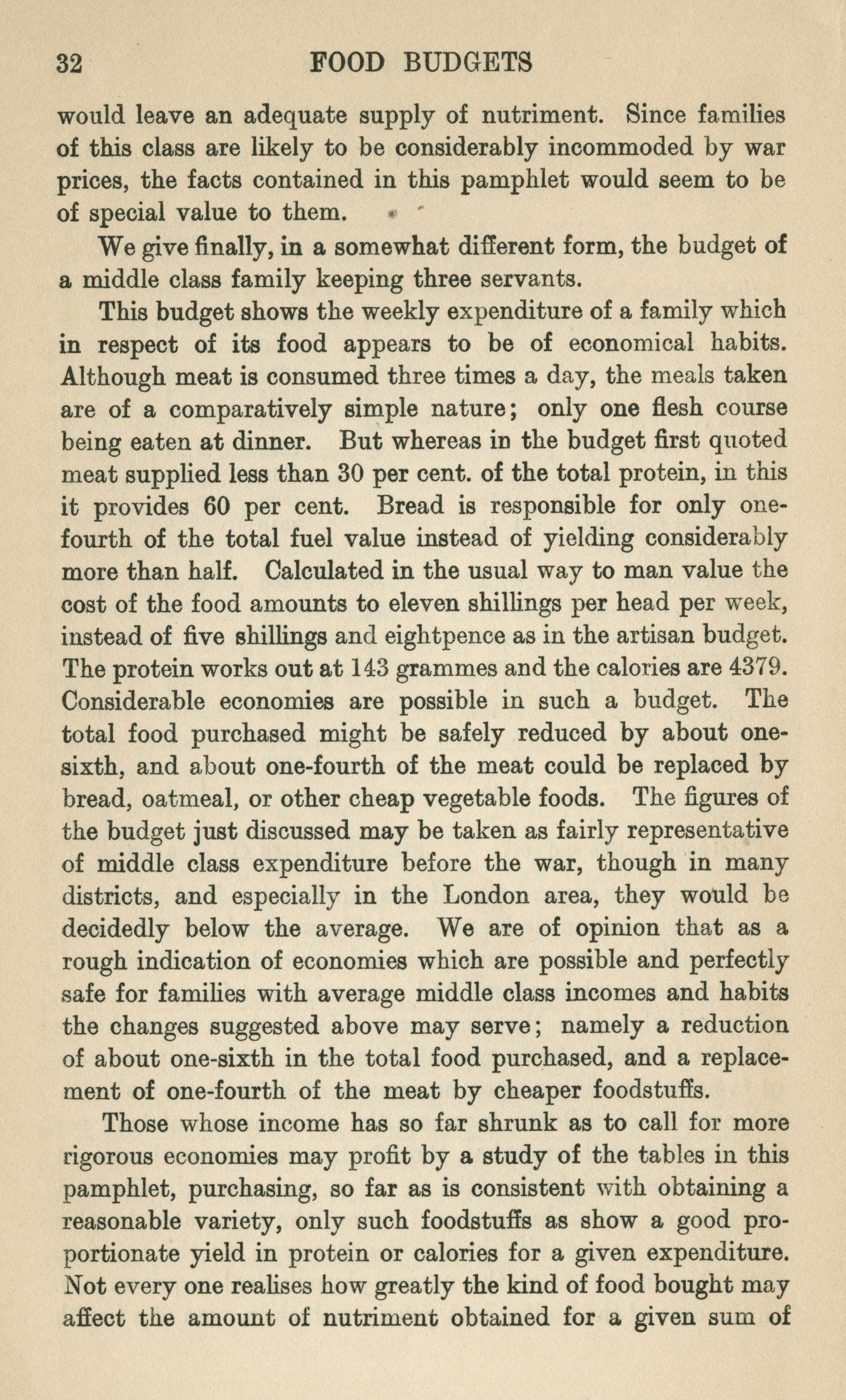 32 FOOD BUDGETS

would leave an adequate supply of nutriment. Since families of this class are likely to be considerably incommoded by war prices, the facts contained in this pamphlet would seem to be of special value to them.

We give finally, in a somewhat different form, the budget of a middle class family keeping three servants.

This budget shows the weekly expenditure of a family which in respect of its food appears to be of economical habits. Although meat is consumed three times a day, the meals taken are of a comparatively simple nature; only one flesh course being eaten at dinner. But whereas in the budget first quoted meat supplied less than 30 per cent. of the total protein, in this it provides 60 per cent. Bread is responsible for only one-fourth of the total fuel value instead of yielding considerably more than half. Calculated in the usual way to man value the cost of the food amounts to eleven shillings per head per week, instead of five shillings and eightpence as in the artisan budget. The protein works out at 143 grammes and the calories are 4379. Considerable economies are possible in such a budget. The total food purchased might be safely reduced by about one-sixth, and about one-fourth of the meat could be replaced by bread, oatmeal, or other cheap vegetable foods. The figures of the budget just discussed may be taken as fairly representative of middle class expenditure before the war, though in many districts, and especially in the London area, they would be decidedly below the average. We are of opinion that as a rough indication of economies which are possible and perfectly safe for families with average middle class incomes and habits the changes suggested above may serve; namely a reduction of about one-sixth in the total food purchased, and a replacement of one-fourth of the meat by cheaper foodstuffs.

Those whose income has so far shrunk as to call for more rigorous economies may profit by a study of the tables in this pamphlet, purchasing, so far as is consistent with obtaining a reasonable variety, only such foodstuffs as show a good proportionate yield in protein or calories for a given expenditure. Not every one realises how greatly the kind of food bought may affect the amount of nutriment obtained for a given sum of